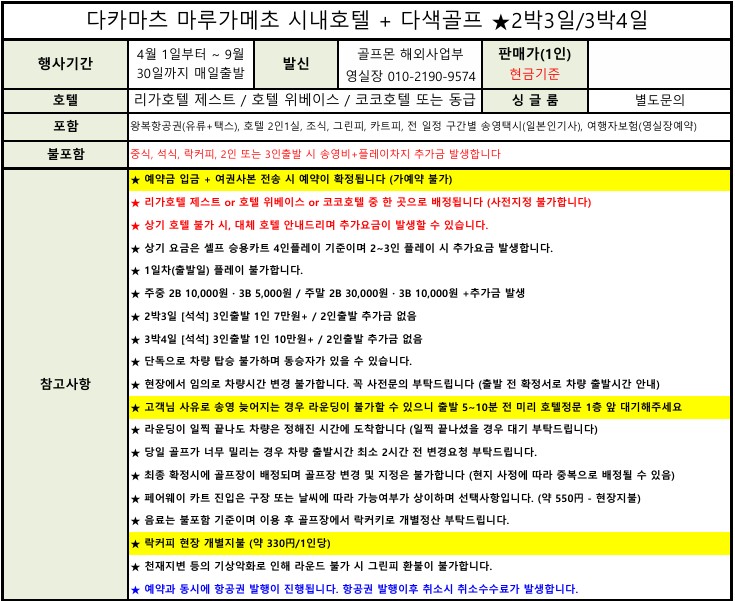 다카마츠 마루가메초 시내호텔 + 다색골프 ★2박3일/3박4일

| 행사기간 | 4월 1일부터 ~ 9월 30일까지 매일출발 | 발신 | 골프몬 해외사업부 영실장 010-2190-9574 | 판매가(1인) 현금기준 | |
|---|---|---|---|---|---|
| 호텔 | 리가호텔 제스트 / 호텔 위베이스 / 코코호텔 또는 동급 | | | 싱 글 룸 | 별도문의 |
| 포함 | 왕복항공권(유류+택스), 호텔 2인1실, 조식, 그린피, 카트피, 전 일정 구간별 송영택시(일본인기사), 여행자보험(영실장예약) | | | | |
| 불포함 | 중식, 석식, 락커피, 2인 또는 3인출발 시 송영비+플레이차지 추가금 발생합니다 | | | | |

참고사항

★ 예약금 입금 + 여권사본 전송 시 예약이 확정됩니다 (가예약 불가)
★ 리가호텔 제스트 or 호텔 위베이스 or 코코호텔 중 한 곳으로 배정됩니다 (사전지정 불가합니다)
★ 상기 호텔 불가 시, 대체 호텔 안내드리며 추가요금이 발생할 수 있습니다.
★ 상기 요금은 셀프 승용카트 4인플레이 기준이며 2~3인 플레이 시 추가요금 발생합니다.
★ 1일차(출발일) 플레이 불가합니다.
★ 주중 2B 10,000원 · 3B 5,000원 / 주말 2B 30,000원 · 3B 10,000원 +추가금 발생
★ 2박3일 [석식] 3인출발 1인 7만원+ / 2인출발 추가금 없음
★ 3박4일 [석식] 3인출발 1인 10만원+ / 2인출발 추가금 없음
★ 단독으로 차량 탑승 불가하며 동승자가 있을 수 있습니다.
★ 현장에서 임의로 차량시간 변경 불가합니다. 꼭 사전문의 부탁드립니다 (출발 전 확정서로 차량 출발시간 안내)
★ 고객님 사유로 송영 늦어지는 경우 라운딩이 불가할 수 있으니 출발 5~10분 전 미리 호텔정문 1층 앞 대기해주세요
★ 라운딩이 일찍 끝나도 차량은 정해진 시간에 도착합니다 (일찍 끝나셨을 경우 대기 부탁드립니다)
★ 당일 골프가 너무 밀리는 경우 차량 출발시간 최소 2시간 전 변경요청 부탁드립니다.
★ 최종 확정시에 골프장이 배정되며 골프장 변경 및 지정은 불가합니다 (현지 사정에 따라 중복으로 배정될 수 있음)
★ 페어웨이 카트 진입은 구장 또는 날씨에 따라 가능여부가 상이하며 선택사항입니다. (약 550円 - 현장지불)
★ 음료는 불포함 기준이며 이용 후 골프장에서 락커키로 개별정산 부탁드립니다.
★ 락커피 현장 개별지불 (약 330円/1인당)
★ 천재지변 등의 기상악화로 인해 라운드 불가 시 그린피 환불이 불가합니다.
★ 예약과 동시에 항공권 발행이 진행됩니다. 항공권 발행이후 취소시 취소수수료가 발생합니다.